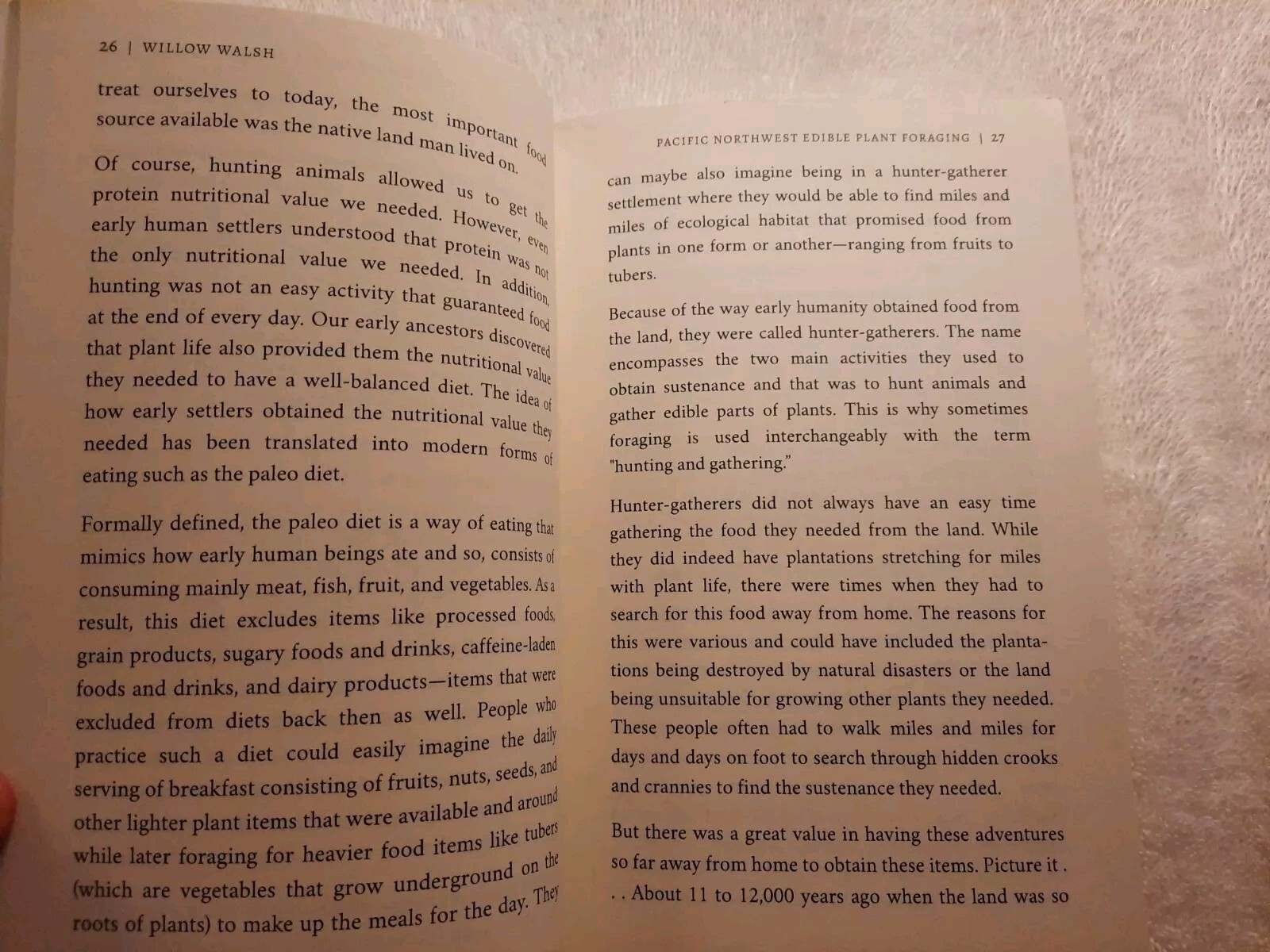 26 | WILLOW WALSH

treat ourselves to today, the most important food source available was the native land man lived on.

Of course, hunting animals allowed us to get the protein nutritional value we needed. However, even early human settlers understood that protein was not the only nutritional value we needed. In addition, hunting was not an easy activity that guaranteed food at the end of every day. Our early ancestors discovered that plant life also provided them the nutritional value they needed to have a well-balanced diet. The idea of how early settlers obtained the nutritional value they needed has been translated into modern forms of eating such as the paleo diet.

Formally defined, the paleo diet is a way of eating that mimics how early human beings ate and so, consists of consuming mainly meat, fish, fruit, and vegetables. As a result, this diet excludes items like processed foods, grain products, sugary foods and drinks, caffeine-laden foods and drinks, and dairy products—items that were excluded from diets back then as well. People who practice such a diet could easily imagine the daily serving of breakfast consisting of fruits, nuts, seeds, and other lighter plant items that were available and around while later foraging for heavier food items like tubers (which are vegetables that grow underground on the roots of plants) to make up the meals for the day. They

PACIFIC NORTHWEST EDIBLE PLANT FORAGING | 27

can maybe also imagine being in a hunter-gatherer settlement where they would be able to find miles and miles of ecological habitat that promised food from plants in one form or another—ranging from fruits to tubers.

Because of the way early humanity obtained food from the land, they were called hunter-gatherers. The name encompasses the two main activities they used to obtain sustenance and that was to hunt animals and gather edible parts of plants. This is why sometimes foraging is used interchangeably with the term "hunting and gathering."

Hunter-gatherers did not always have an easy time gathering the food they needed from the land. While they did indeed have plantations stretching for miles with plant life, there were times when they had to search for this food away from home. The reasons for this were various and could have included the plantations being destroyed by natural disasters or the land being unsuitable for growing other plants they needed. These people often had to walk miles and miles for days and days on foot to search through hidden crooks and crannies to find the sustenance they needed.

But there was a great value in having these adventures so far away from home to obtain these items. Picture it . . . About 11 to 12,000 years ago when the land was so